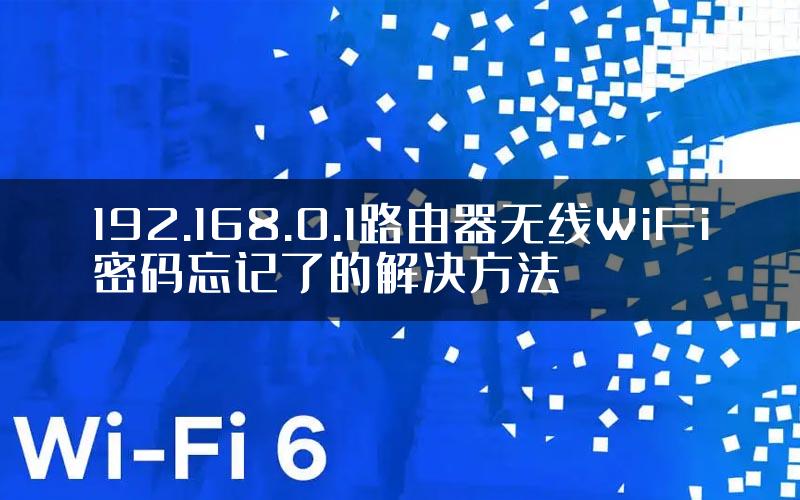 192.168.0.1路由器无线WiFi密码忘记了的解决方法

Wi-Fi 6